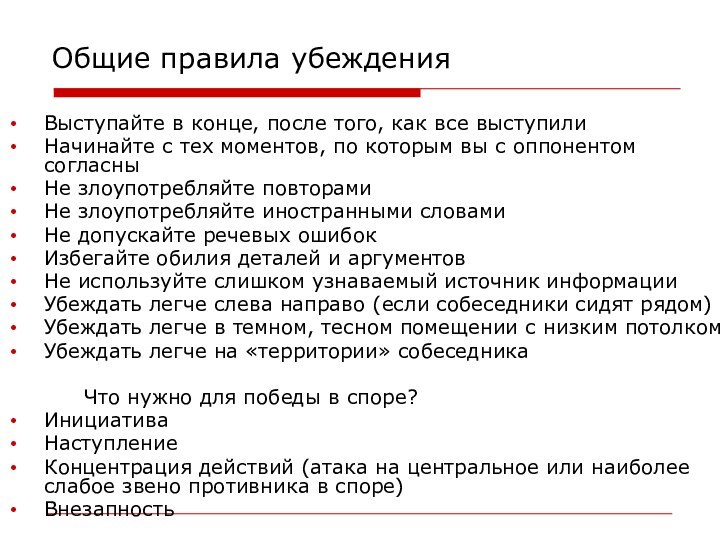 Общие правила убеждения

• Выступайте в конце, после того, как все выступили
• Начинайте с тех моментов, по которым вы с оппонентом согласны
• Не злоупотребляйте повторами
• Не злоупотребляйте иностранными словами
• Не допускайте речевых ошибок
• Избегайте обилия деталей и аргументов
• Не используйте слишком узнаваемый источник информации
• Убеждать легче слева направо (если собеседники сидят рядом)
• Убеждать легче в темном, тесном помещении с низким потолком
• Убеждать легче на «территории» собеседника

Что нужно для победы в споре?
• Инициатива
• Наступление
• Концентрация действий (атака на центральное или наиболее слабое звено противника в споре)
• Внезапность